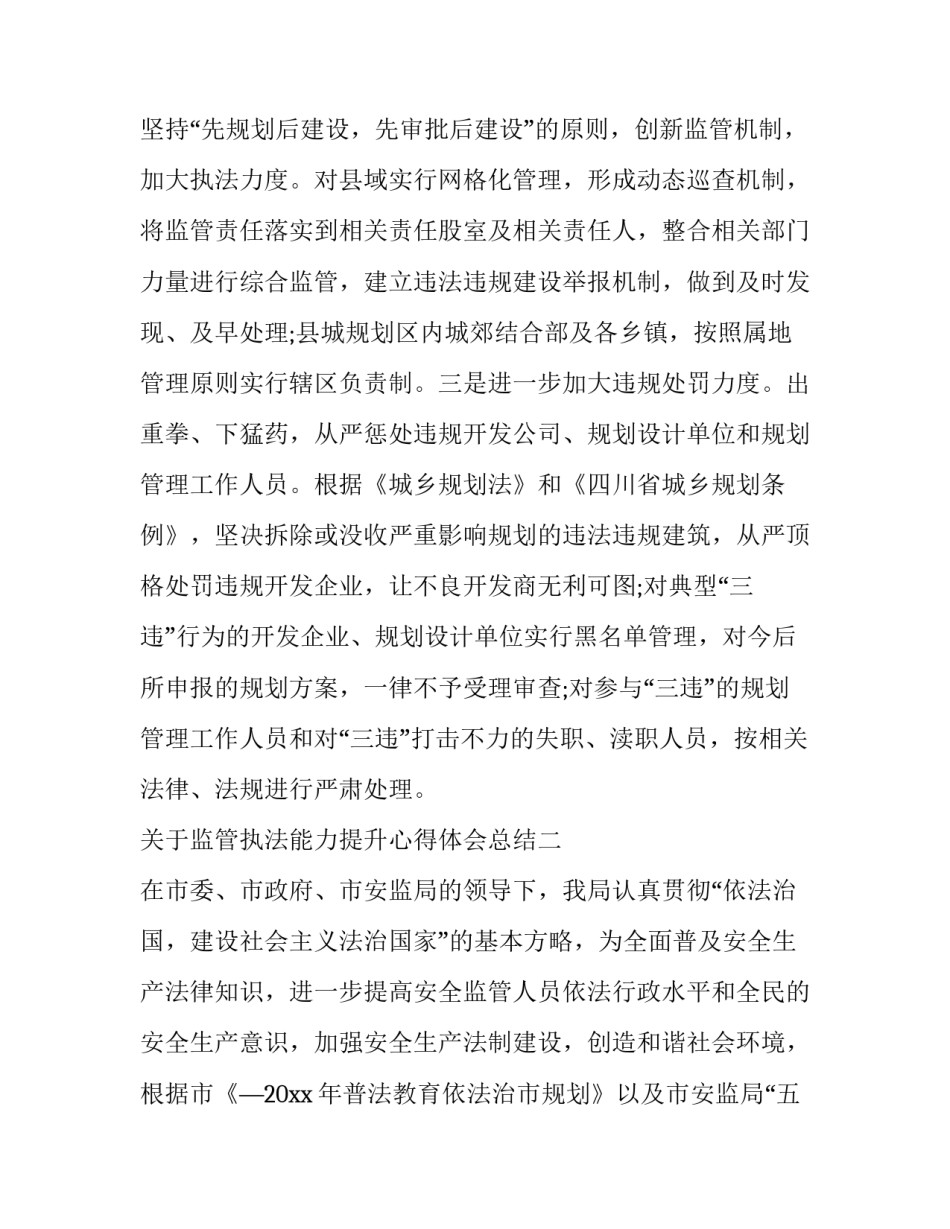 坚持“先规划后建设，先审批后建设”的原则，创新监管机制，加大执法力度。对县域实行网格化管理，形成动态巡查机制，将监管责任落实到相关责任股室及相关责任人，整合相关部门力量进行综合监管，建立违法违规建设举报机制，做到及时发现、及早处理;县城规划区内城郊结合部及各乡镇，按照属地管理原则实行辖区负责制。三是进一步加大违规处罚力度。出重拳、下猛药，从严惩处违规开发公司、规划设计单位和规划管理工作人员。根据《城乡规划法》和《四川省城乡规划条例》，坚决拆除或没收严重影响规划的违法违规建筑，从严顶格处罚违规开发企业，让不良开发商无利可图;对典型“三违”行为的开发企业、规划设计单位实行黑名单管理，对今后所申报的规划方案，一律不予受理审查;对参与“三违”的规划管理工作人员和对“三违”打击不力的失职、渎职人员，按相关法律、法规进行严肃处理。

关于监管执法能力提升心得体会总结二

在市委、市政府、市安监局的领导下，我局认真贯彻“依法治国，建设社会主义法治国家”的基本方略，为全面普及安全生产法律知识，进一步提高安全监管人员依法行政水平和全民的安全生产意识，加强安全生产法制建设，创造和谐社会环境，根据市《—20xx 年普法教育依法治市规划》以及市安监局“五